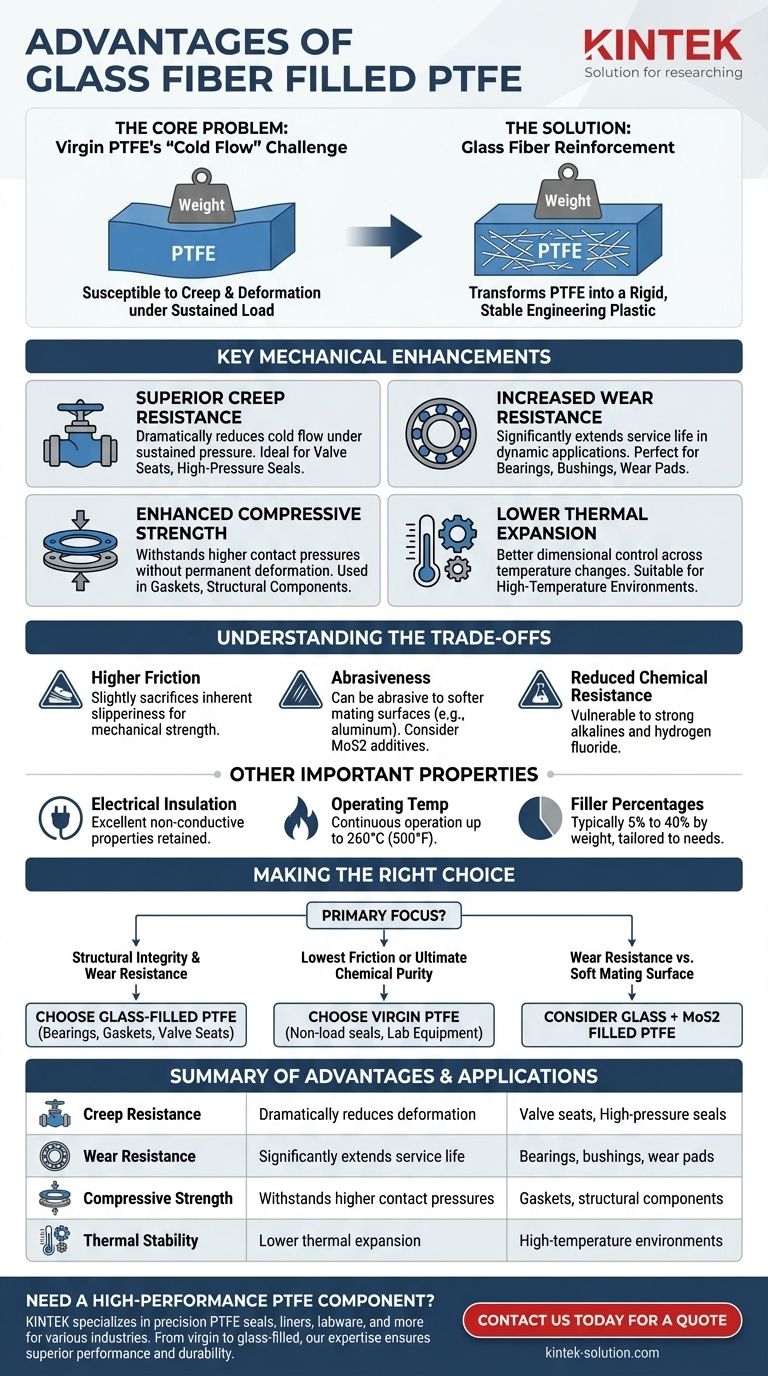 ADVANTAGES OF GLASS FIBER FILLED PTFE

KINTEK
Solution for researching

THE CORE PROBLEM:
Virgin PTFE's "Cold Flow" Challenge

Weight
PTFE

Susceptible to Creep & Deformation under Sustained Load

THE SOLUTION:
Glass Fiber Reinforcement

Weight
PTFE

Transforms PTFE into a Rigid, Stable Engineering Plastic

KEY MECHANICAL ENHANCEMENTS

SUPERIOR CREEP RESISTANCE
Dramatically reduces cold flow under sustained pressure. Ideal for Valve Seats, High-Pressure Seals.

INCREASED WEAR RESISTANCE
Significantly extends service life in dynamic applications. Perfect for Bearings, Bushings, Wear Pads.

ENHANCED COMPRESSIVE STRENGTH
Withstands higher contact pressures without permanent deformation. Used in Gaskets, Structural Components.

LOWER THERMAL EXPANSION
Better dimensional control across temperature changes. Suitable for High-Temperature Environments.

UNDERSTANDING THE TRADE-OFFS

Higher Friction
Slightly sacrifices inherent slipperiness for mechanical strength.

Abrasiveness
Can be abrasive to softer mating surfaces (e.g., aluminum). Consider MoS2 additives.

Reduced Chemical Resistance
Vulnerable to strong alkalines and hydrogen fluoride.

OTHER IMPORTANT PROPERTIES

Electrical Insulation
Excellent non-conductive properties retained.

Operating Temp
Continuous operation up to 260°C (500°F).

Filler Percentages
Typically 5% to 40% by weight, tailored to needs.

MAKING THE RIGHT CHOICE

PRIMARY FOCUS?

Structural Integrity & Wear Resistance
CHOOSE GLASS-FILLED PTFE
(Bearings, Gaskets, Valve Seats)

Lowest Friction or Ultimate Chemical Purity
CHOOSE VIRGIN PTFE
(Non-load seals, Lab Equipment)

Wear Resistance vs. Soft Mating Surface
CONSIDER GLASS + MoS2 FILLED PTFE

SUMMARY OF ADVANTAGES & APPLICATIONS

| Creep Resistance | Dramatically reduces deformation | Valve seats, High-pressure seals |
|---|---|---|
| Wear Resistance | Significantly extends service life | Bearings, bushings, wear pads |
| Compressive Strength | Withstands higher contact pressures | Gaskets, structural components |
| Thermal Stability | Lower thermal expansion | High-temperature environments |

NEED A HIGH-PERFORMANCE PTFE COMPONENT?
KINTEK specializes in precision PTFE seals, liners, labware, and more for various industries. From virgin to glass-filled, our expertise ensures superior performance and durability.

CONTACT US TODAY FOR A QUOTE
kintek-solution.com